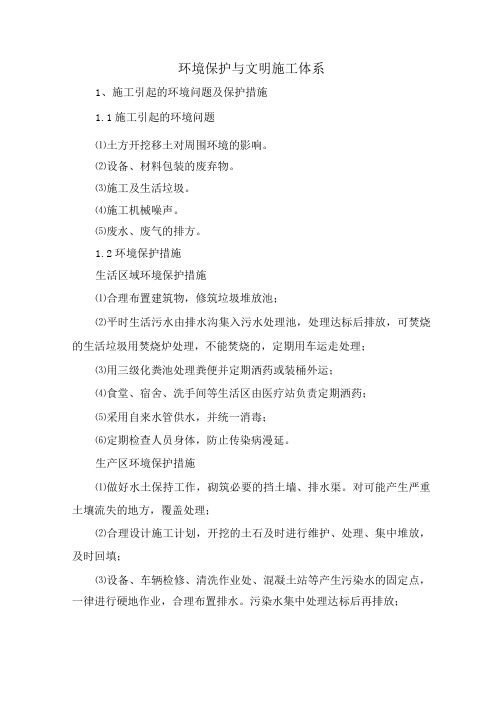 环境保护与文明施工体系

1、施工引起的环境问题及保护措施

1.1 施工引起的环境问题

⑴土方开挖移土对周围环境的影响。

⑵设备、材料包装的废弃物。

⑶施工及生活垃圾。

⑷施工机械噪声。

⑸废水、废气的排方。

1.2 环境保护措施

生活区域环境保护措施

⑴合理布置建筑物，修筑垃圾堆放池；

⑵平时生活污水由排水沟集入污水处理池，处理达标后排放，可焚烧的生活垃圾用焚烧炉处理，不能焚烧的，定期用车运走处理；

⑶用三级化粪池处理粪便并定期洒药或装桶外运；

⑷食堂、宿舍、洗手间等生活区由医疗站负责定期洒药；

⑸采用自来水管供水，并统一消毒；

⑹定期检查人员身体，防止传染病漫延。

生产区环境保护措施

⑴做好水土保持工作，砌筑必要的挡土墙、排水渠。对可能产生严重土壤流失的地方，覆盖处理；

⑵合理设计施工计划，开挖的土石及时进行维护、处理、集中堆放，及时回填；

⑶设备、车辆检修、清洗作业处、混凝土站等产生污染水的固定点，一律进行硬地作业，合理布置排水。污染水集中处理达标后再排放；